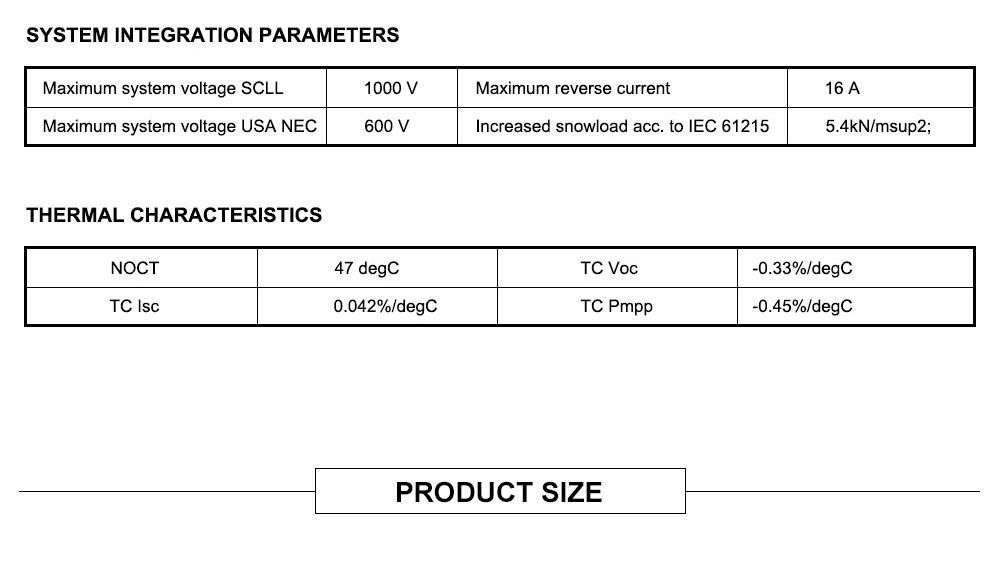 SYSTEM INTEGRATION PARAMETERS

| Maximum system voltage SCLL | 1000 V | Maximum reverse current | 16 A |
|---|---|---|---|
| Maximum system voltage USA NEC | 600 V | Increased snowload acc. to IEC 61215 | 5.4kN/msup2; |

THERMAL CHARACTERISTICS

| NOCT | 47 degC | TC Voc | -0.33%/degC |
|---|---|---|---|
| TC Isc | 0.042%/degC | TC Pmpp | -0.45%/degC |

PRODUCT SIZE